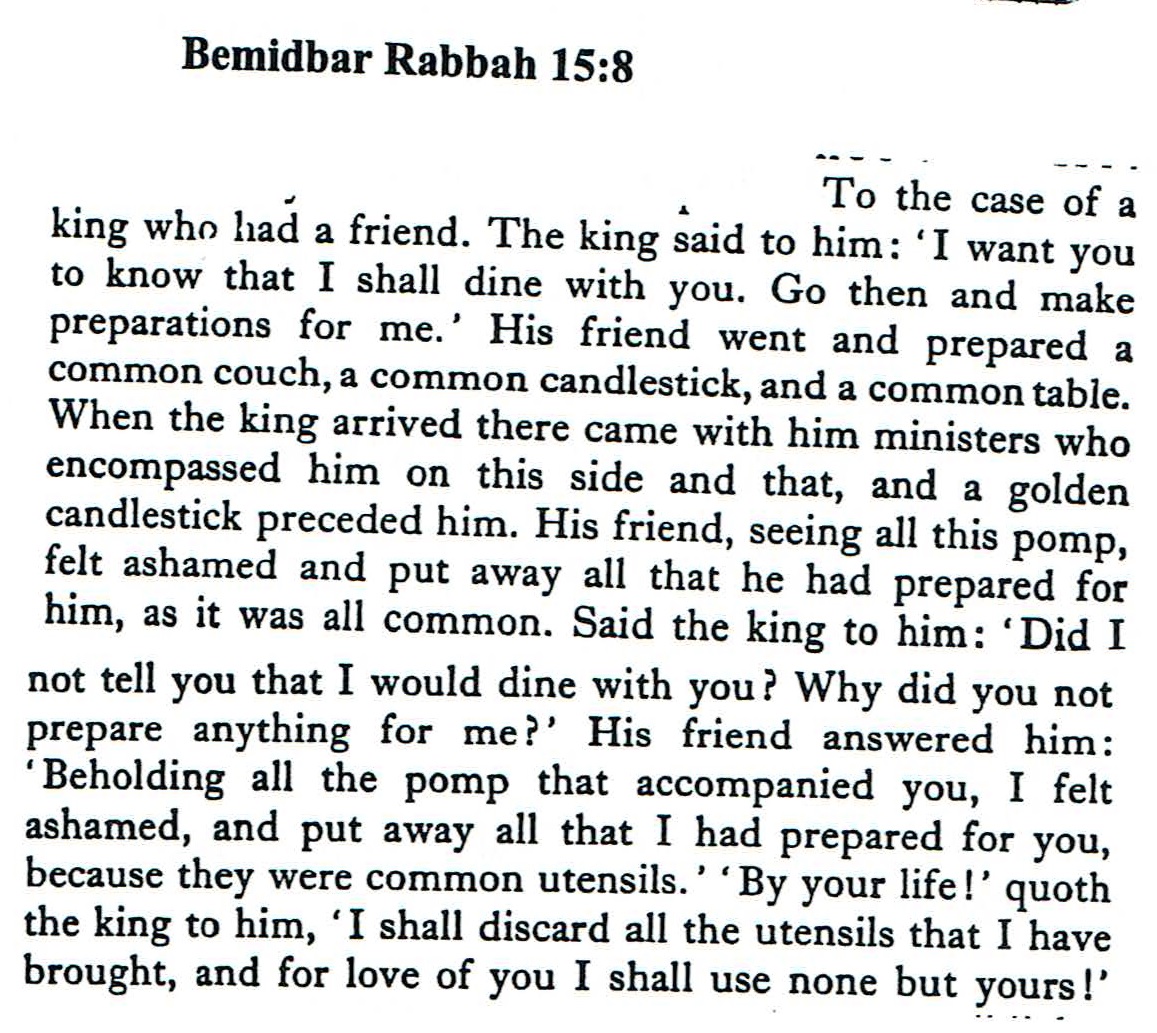 Bemidbar Rabbah 15:8

To the case of a king who had a friend. The king said to him: 'I want you to know that I shall dine with you. Go then and make preparations for me.' His friend went and prepared a common couch, a common candlestick, and a common table. When the king arrived there came with him ministers who encompassed him on this side and that, and a golden candlestick preceded him. His friend, seeing all this pomp, felt ashamed and put away all that he had prepared for him, as it was all common. Said the king to him: 'Did I not tell you that I would dine with you? Why did you not prepare anything for me?' His friend answered him: 'Beholding all the pomp that accompanied you, I felt ashamed, and put away all that I had prepared for you, because they were common utensils.' 'By your life!' quoth the king to him, 'I shall discard all the utensils that I have brought, and for love of you I shall use none but yours!'